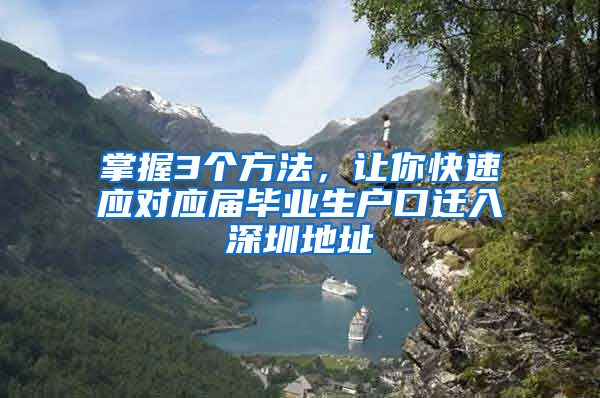 掌握3个方法，让你快速应对应届毕业生户口迁入深圳地址